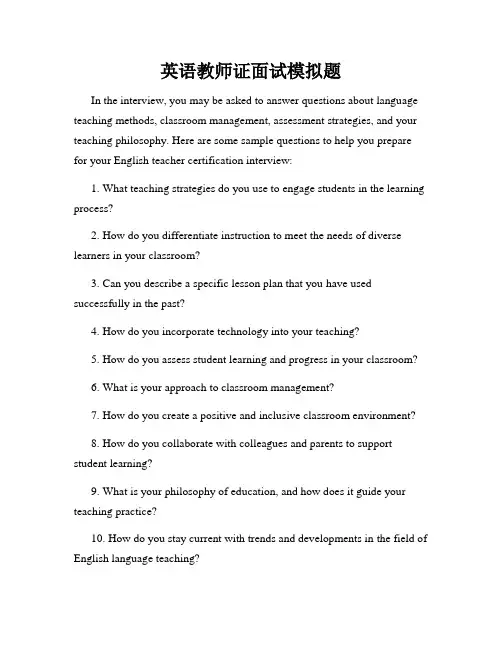 英语教师证面试模拟题

In the interview, you may be asked to answer questions about language teaching methods, classroom management, assessment strategies, and your teaching philosophy. Here are some sample questions to help you prepare for your English teacher certification interview:

1. What teaching strategies do you use to engage students in the learning process?

2. How do you differentiate instruction to meet the needs of diverse learners in your classroom?

3. Can you describe a specific lesson plan that you have used successfully in the past?

4. How do you incorporate technology into your teaching?

5. How do you assess student learning and progress in your classroom?

6. What is your approach to classroom management?

7. How do you create a positive and inclusive classroom environment?

8. How do you collaborate with colleagues and parents to support student learning?

9. What is your philosophy of education, and how does it guide your teaching practice?

10. How do you stay current with trends and developments in the field of English language teaching?